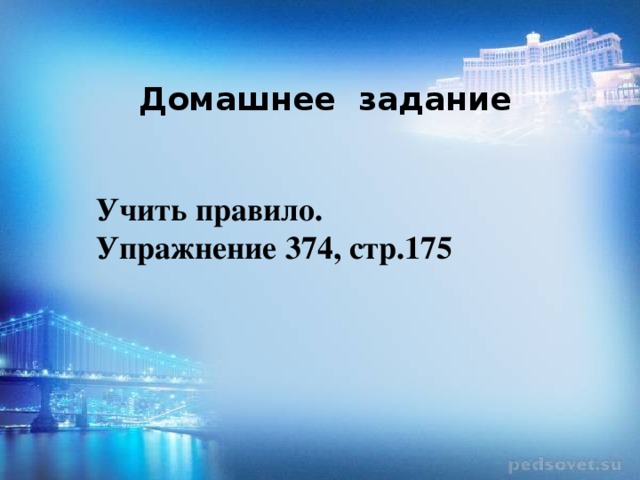 Домашнее задание

Учить правило.
Упражнение 374, стр.175

pedsovet.su